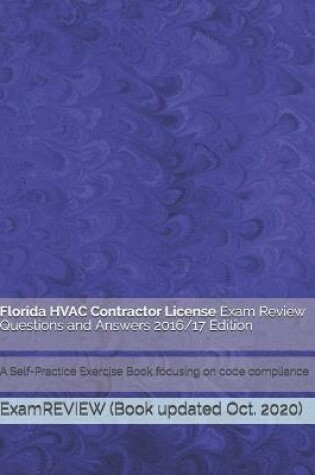 Florida HVAC Contractor License Exam Review Questions and Answers 2016/17 Edition

A Self-Practice Exercise Book focusing on code compliance

ExamREVIEW (Book updated Oct. 2020)